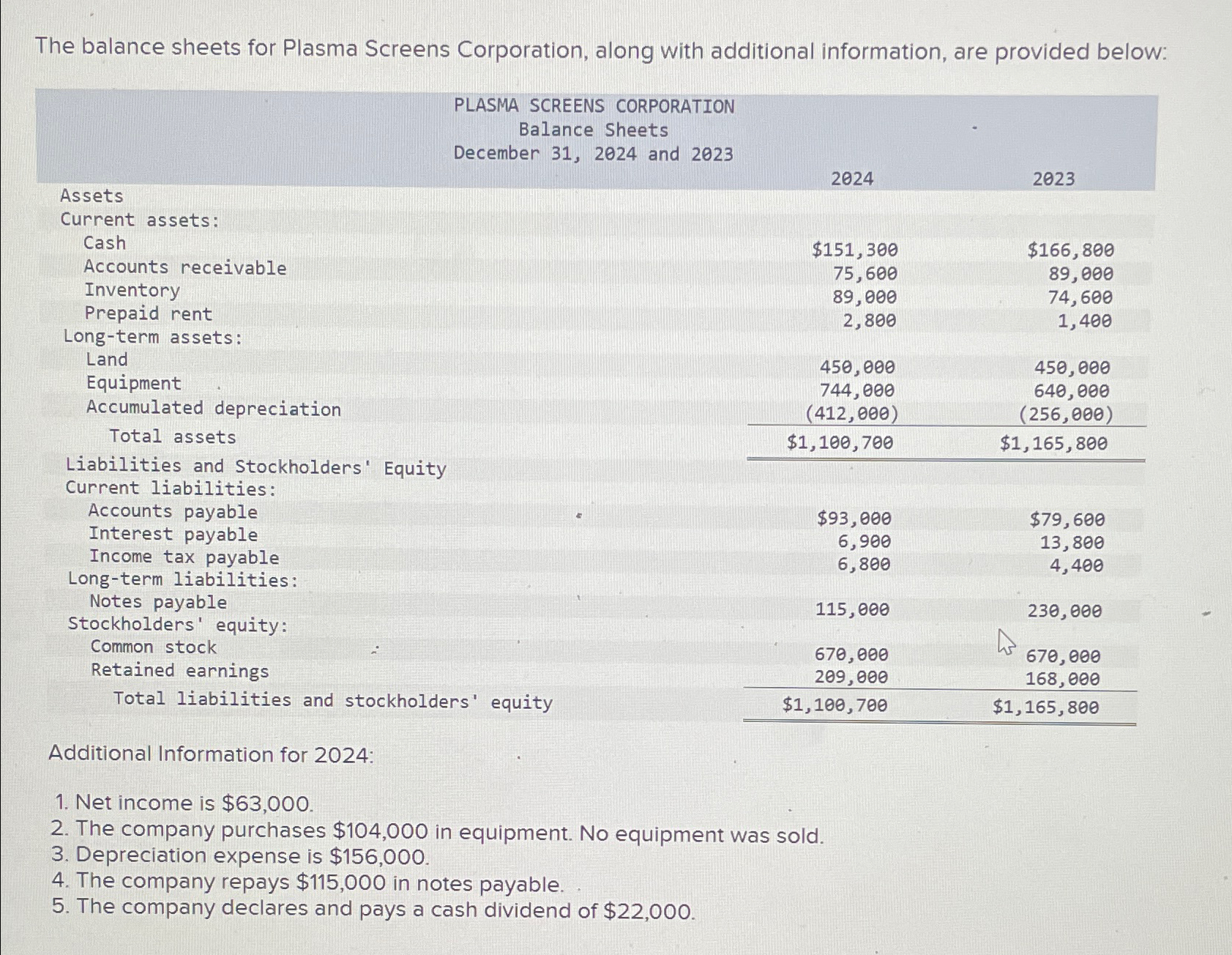 The balance sheets for Plasma Screens Corporation, along with additional information, are provided below:

PLASMA SCREENS CORPORATION
Balance Sheets
December 31, 2024 and 2023

| | 2024 | 2023 |
|---|---|---|
| Assets | | |
| Current assets: | | |
| Cash | $151,300 | $166,800 |
| Accounts receivable | 75,600 | 89,000 |
| Inventory | 89,000 | 74,600 |
| Prepaid rent | 2,800 | 1,400 |
| Long-term assets: | | |
| Land | 450,000 | 450,000 |
| Equipment | 744,000 | 640,000 |
| Accumulated depreciation | (412,000) | (256,000) |
| Total assets | $1,100,700 | $1,165,800 |
| Liabilities and Stockholders' Equity | | |
| Current liabilities: | | |
| Accounts payable | $93,000 | $79,600 |
| Interest payable | 6,900 | 13,800 |
| Income tax payable | 6,800 | 4,400 |
| Long-term liabilities: | | |
| Notes payable | 115,000 | 230,000 |
| Stockholders' equity: | | |
| Common stock | 670,000 | 670,000 |
| Retained earnings | 209,000 | 168,000 |
| Total liabilities and stockholders' equity | $1,100,700 | $1,165,800 |

Additional Information for 2024:

1. Net income is $63,000.
2. The company purchases $104,000 in equipment. No equipment was sold.
3. Depreciation expense is $156,000.
4. The company repays $115,000 in notes payable.
5. The company declares and pays a cash dividend of $22,000.